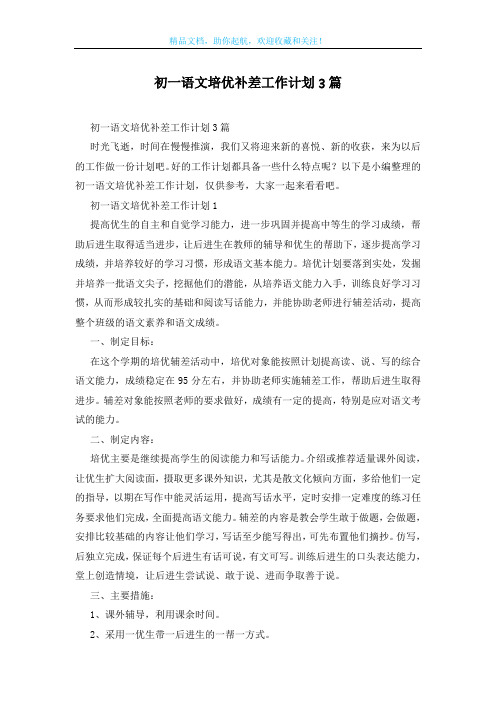 精品文档，助你起航，欢迎收藏和关注！

初一语文培优补差工作计划3篇

初一语文培优补差工作计划3篇

时光飞逝，时间在慢慢推演，我们又将迎来新的喜悦、新的收获，来为以后的工作做一份计划吧。好的工作计划都具备一些什么特点呢？以下是小编整理的初一语文培优补差工作计划，仅供参考，大家一起来看看吧。

初一语文培优补差工作计划1

提高优生的自主和自觉学习能力，进一步巩固并提高中等生的学习成绩，帮助后进生取得适当进步，让后进生在教师的辅导和优生的帮助下，逐步提高学习成绩，并培养较好的学习习惯，形成语文基本能力。培优计划要落到实处，发掘并培养一批语文尖子，挖掘他们的潜能，从培养语文能力入手，训练良好学习习惯，从而形成较扎实的基础和阅读写话能力，并能协助老师进行辅差活动，提高整个班级的语文素养和语文成绩。

一、制定目标：

在这个学期的培优辅差活动中，培优对象能按照计划提高读、说、写的综合语文能力，成绩稳定在95分左右，并协助老师实施辅差工作，帮助后进生取得进步。辅差对象能按照老师的要求做好，成绩有一定的提高，特别是应对语文考试的能力。

二、制定内容：

培优主要是继续提高学生的阅读能力和写话能力。介绍或推荐适量课外阅读，让优生扩大阅读面，摄取更多课外知识，尤其是散文化倾向方面，多给他们一定的指导，以期在写作中能灵活运用，提高写话水平，定时安排一定难度的练习任务要求他们完成，全面提高语文能力。辅差的内容是教会学生敢于做题，会做题，安排比较基础的内容让他们学习，写话至少能写得出，可先布置他们摘抄。仿写，后独立完成，保证每个后进生有话可说，有文可写。训练后进生的口头表达能力，堂上创造情境，让后进生尝试说、敢于说、进而争取善于说。

三、主要措施：

1、课外辅导，利用课余时间。

2、采用一优生带一后进生的一帮一方式。